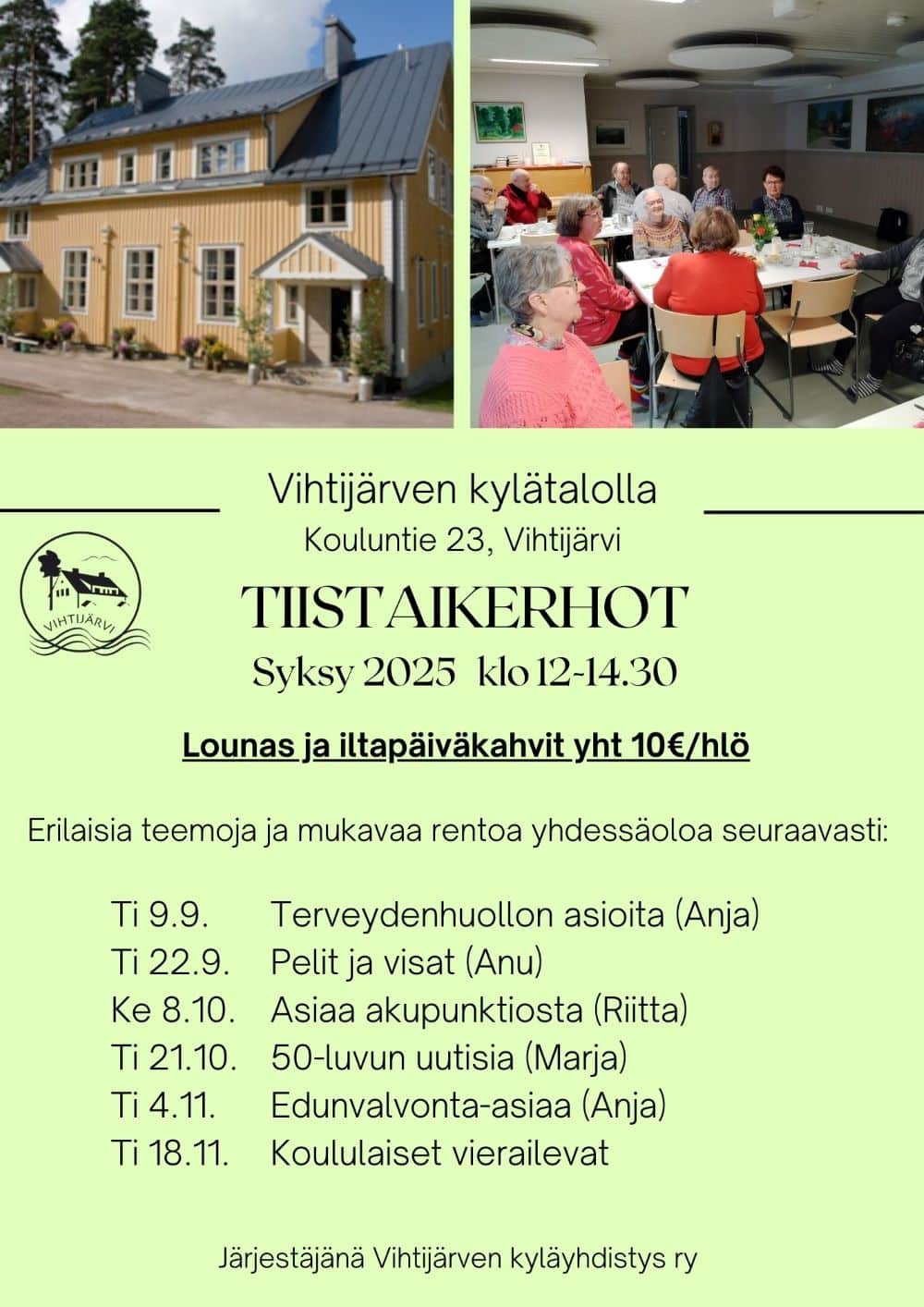 Vihtijärven kylätalolla

Kouluntie 23, Vihtijärvi

VIHTIJÄRVI

TIISTAIKERHOT

Syksy 2025 klo 12-14.30

Lounas ja iltapäiväkahvit yht 10€/hlö

Erilaisia teemoja ja mukavaa rentoa yhdessäoloa seuraavasti:

Ti 9.9. Terveydenhuollon asioita (Anja)
Ti 22.9. Pelit ja visat (Anu)
Ke 8.10. Asiaa akupunktiosta (Riitta)
Ti 21.10. 50-luvun uutisia (Marja)
Ti 4.11. Edunvalvonta-asiaa (Anja)
Ti 18.11. Koululaiset vierailevat

Järjestäjänä Vihtijärven kyläyhdistys ry